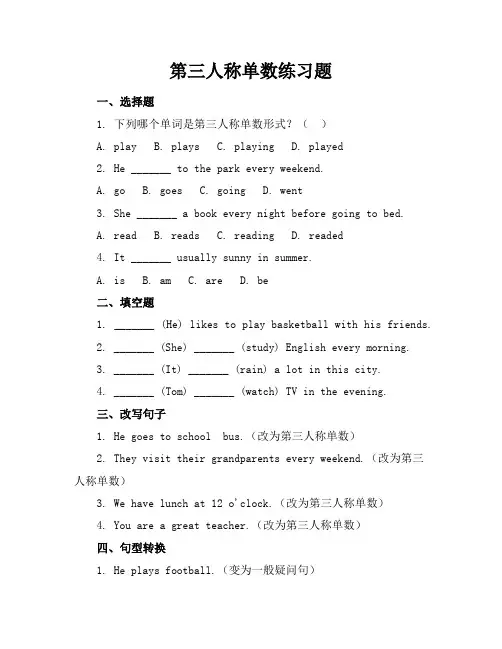 第三人称单数练习题

一、选择题

1. 下列哪个单词是第三人称单数形式？（ ）

A. play B. plays C. playing D. played

2. He _______ to the park every weekend.

A. go B. goes C. going D. went

3. She _______ a book every night before going to bed.

A. read B. reads C. reading D. readed

4. It _______ usually sunny in summer.

A. is B. am C. are D. be

二、填空题

1. _______ (He) likes to play basketball with his friends.

2. _______ (She) _______ (study) English every morning.

3. _______ (It) _______ (rain) a lot in this city.

4. _______ (Tom) _______ (watch) TV in the evening.

三、改写句子

1. He goes to school bus.（改为第三人称单数）

2. They visit their grandparents every weekend.（改为第三人称单数）

3. We have lunch at 12 o'clock.（改为第三人称单数）

4. You are a great teacher.（改为第三人称单数）

四、句型转换

1. He plays football.（变为一般疑问句）